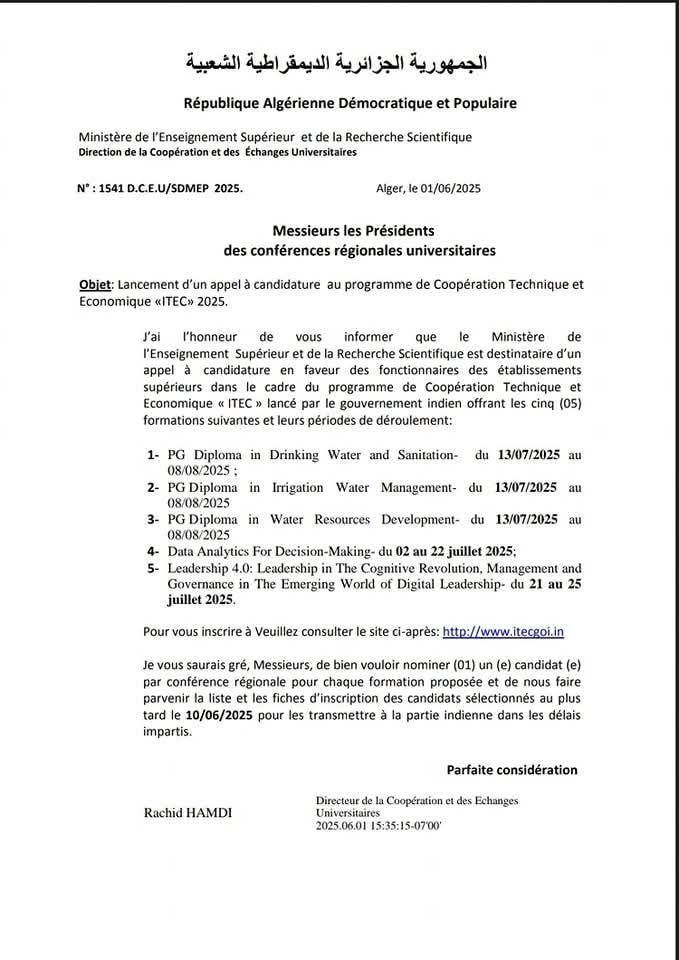 الجمهورية الجزائرية الديمقراطية الشعبية

République Algérienne Démocratique et Populaire

Ministère de l'Enseignement Supérieur et de la Recherche Scientifique
Direction de la Coopération et des Échanges Universitaires

N° : 1541 D.C.E.U/SDMEP 2025.

Alger, le 01/06/2025

Messieurs les Présidents
des conférences régionales universitaires

Objet: Lancement d'un appel à candidature au programme de Coopération Technique et Economique «ITEC» 2025.

J'ai l'honneur de vous informer que le Ministère de l'Enseignement Supérieur et de la Recherche Scientifique est destinataire d'un appel à candidature en faveur des fonctionnaires des établissements supérieurs dans le cadre du programme de Coopération Technique et Economique « ITEC » lancé par le gouvernement indien offrant les cinq (05) formations suivantes et leurs périodes de déroulement:

1- PG Diploma in Drinking Water and Sanitation- du 13/07/2025 au 08/08/2025 ;
2- PG Diploma in Irrigation Water Management- du 13/07/2025 au 08/08/2025
3- PG Diploma in Water Resources Development- du 13/07/2025 au 08/08/2025
4- Data Analytics For Decision-Making- du 02 au 22 juillet 2025;
5- Leadership 4.0: Leadership in The Cognitive Revolution, Management and Governance in The Emerging World of Digital Leadership- du 21 au 25 juillet 2025.

Pour vous inscrire à Veuillez consulter le site ci-après: http://www.itecgoi.in

Je vous saurais gré, Messieurs, de bien vouloir nominer (01) un (e) candidat (e) par conférence régionale pour chaque formation proposée et de nous faire parvenir la liste et les fiches d'inscription des candidats sélectionnés au plus tard le 10/06/2025 pour les transmettre à la partie indienne dans les délais impartis.

Parfaite considération

Rachid HAMDI

Directeur de la Coopération et des Echanges Universitaires
2025.06.01 15:35:15-07'00'